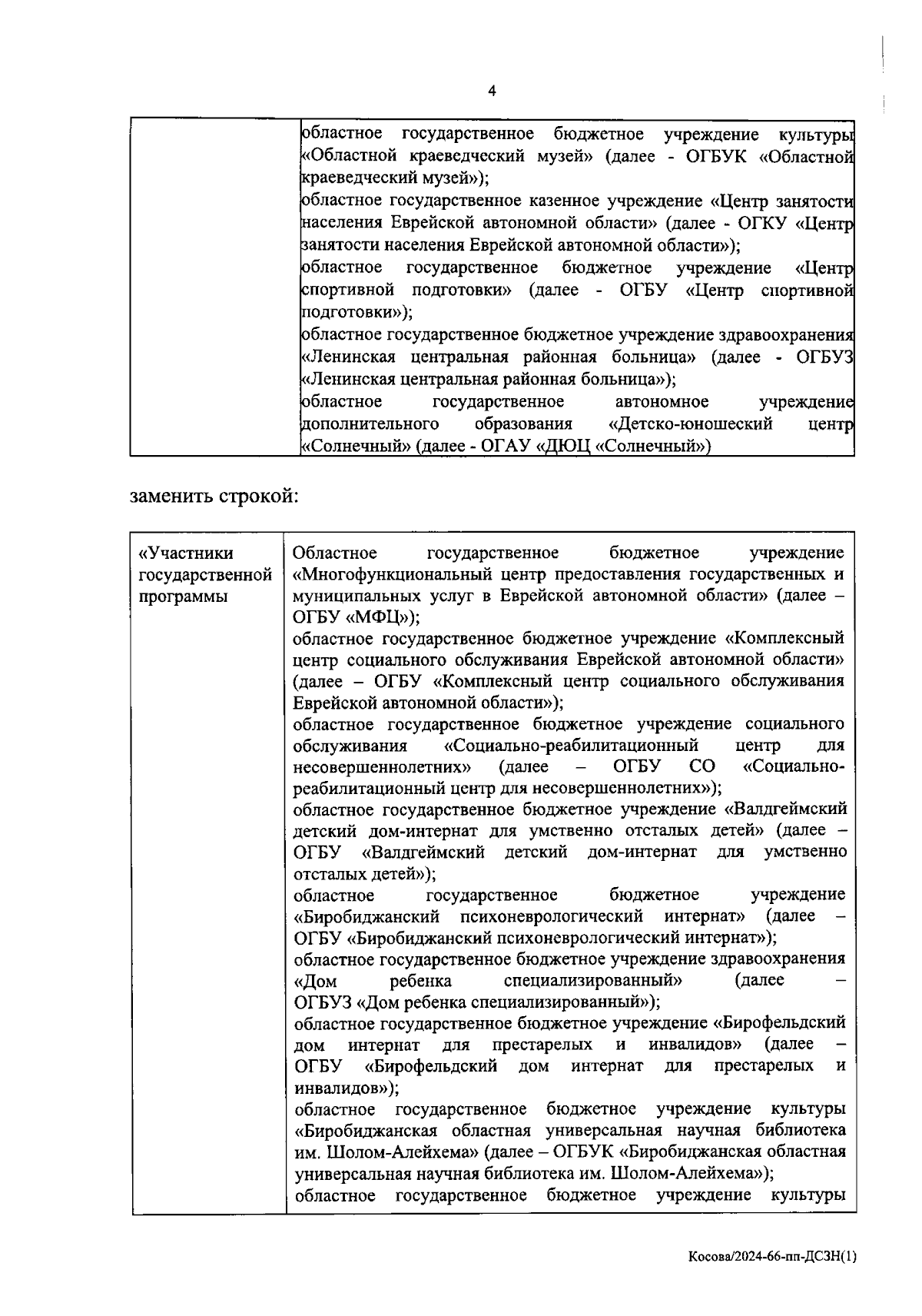 4

| | областное государственное бюджетное учреждение культуры «Областной краеведческий музей» (далее - ОГБУК «Областной краеведческий музей»); областное государственное казенное учреждение «Центр занятости населения Еврейской автономной области» (далее - ОГКУ «Центр занятости населения Еврейской автономной области»); областное государственное бюджетное учреждение «Центр спортивной подготовки» (далее - ОГБУ «Центр спортивной подготовки»); областное государственное бюджетное учреждение здравоохранения «Ленинская центральная районная больница» (далее - ОГБУЗ «Ленинская центральная районная больница»); областное государственное автономное учреждение дополнительного образования «Детско-юношеский центр «Солнечный» (далее - ОГАУ «ДЮЦ «Солнечный») |
|---|---|

заменить строкой:

| «Участники государственной программы | Областное государственное бюджетное учреждение «Многофункциональный центр предоставления государственных и муниципальных услуг в Еврейской автономной области» (далее – ОГБУ «МФЦ»); областное государственное бюджетное учреждение «Комплексный центр социального обслуживания Еврейской автономной области» (далее – ОГБУ «Комплексный центр социального обслуживания Еврейской автономной области»); областное государственное бюджетное учреждение социального обслуживания «Социально-реабилитационный центр для несовершеннолетних» (далее – ОГБУ СО «Социально-реабилитационный центр для несовершеннолетних»); областное государственное бюджетное учреждение «Валдгеймский детский дом-интернат для умственно отсталых детей» (далее – ОГБУ «Валдгеймский детский дом-интернат для умственно отсталых детей»); областное государственное бюджетное учреждение «Биробиджанский психоневрологический интернат» (далее – ОГБУ «Биробиджанский психоневрологический интернат»); областное государственное бюджетное учреждение здравоохранения «Дом ребенка специализированный» (далее – ОГБУЗ «Дом ребенка специализированный»); областное государственное бюджетное учреждение «Бирофельдский дом интернат для престарелых и инвалидов» (далее – ОГБУ «Бирофельдский дом интернат для престарелых и инвалидов»); областное государственное бюджетное учреждение культуры «Биробиджанская областная универсальная научная библиотека им. Шолом-Алейхема» (далее – ОГБУК «Биробиджанская областная универсальная научная библиотека им. Шолом-Алейхема»); областное государственное бюджетное учреждение культуры |
|---|---|

Косова/2024-66-пп-ДСЗН(1)